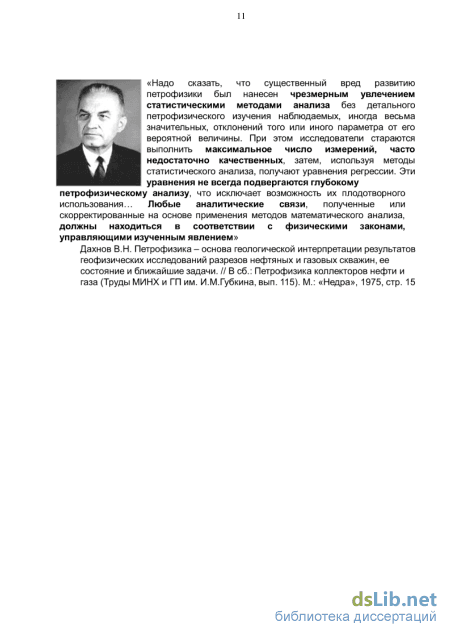 11

«Надо сказать, что существенный вред развитию петрофизики был нанесен чрезмерным увлечением статистическими методами анализа без детального петрофизического изучения наблюдаемых, иногда весьма значительных, отклонений того или иного параметра от его вероятной величины. При этом исследователи стараются выполнить максимальное число измерений, часто недостаточно качественных, затем, используя методы статистического анализа, получают уравнения регрессии. Эти уравнения не всегда подвергаются глубокому петрофизическому анализу, что исключает возможность их плодотворного использования… Любые аналитические связи, полученные или скорректированные на основе применения методов математического анализа, должны находиться в соответствии с физическими законами, управляющими изученным явлением»

Дахнов В.Н. Петрофизика – основа геологической интерпретации результатов геофизических исследований разрезов нефтяных и газовых скважин, ее состояние и ближайшие задачи. // В сб.: Петрофизика коллекторов нефти и газа (Труды МИНХ и ГП им. И.М.Губкина, вып. 115). М.: «Недра», 1975, стр. 15

dsLib.net
библиотека диссертаций